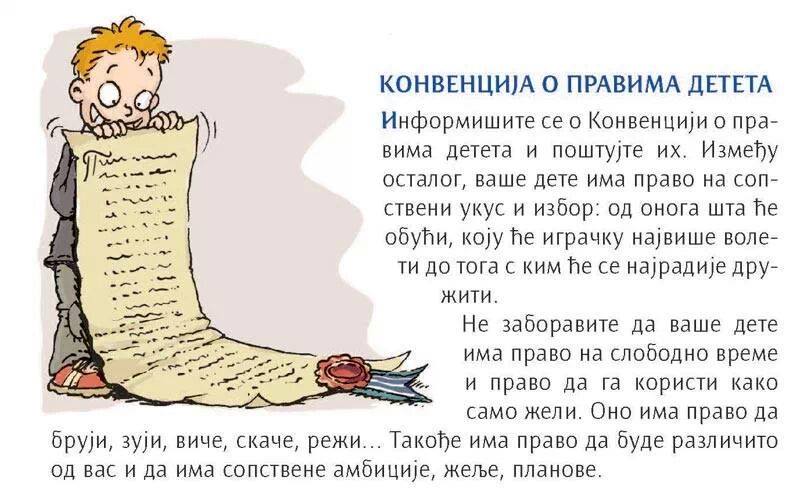 КОНВЕНЦИЈА О ПРАВИМА ДЕТЕТА

Информишите се о Конвенцији о правима детета и поштујте их. Између осталог, ваше дете има право на сопствени укус и избор: од онога шта ће обући, коју ће играчку највише волети до тога с ким ће се најрадије дружити.

Не заборавите да ваше дете има право на слободно време и право да га користи како само жели. Оно има право да бруји, зуји, виче, скаче, режи... Такође има право да буде различито од вас и да има сопствене амбиције, жеље, планове.